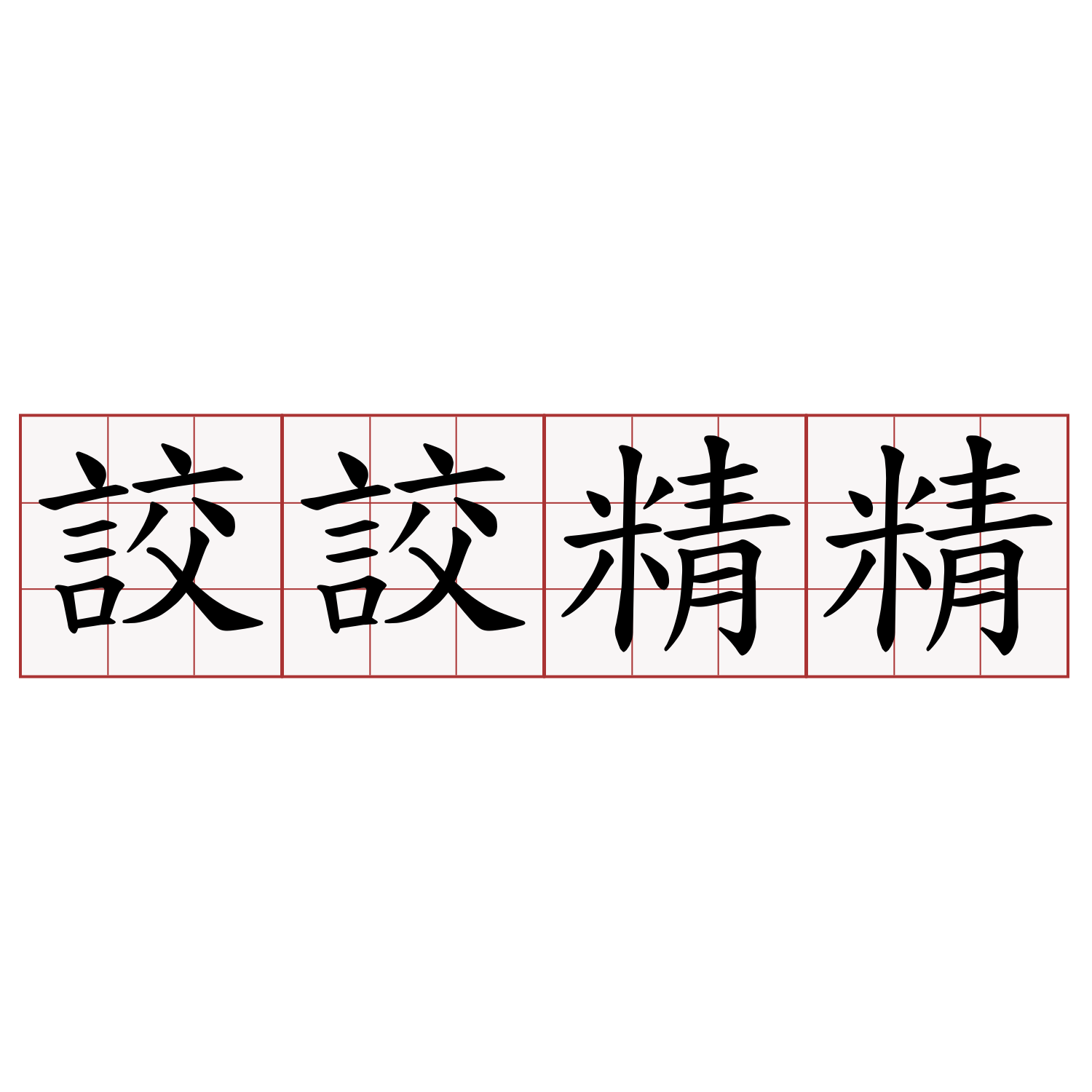 詨詨精精